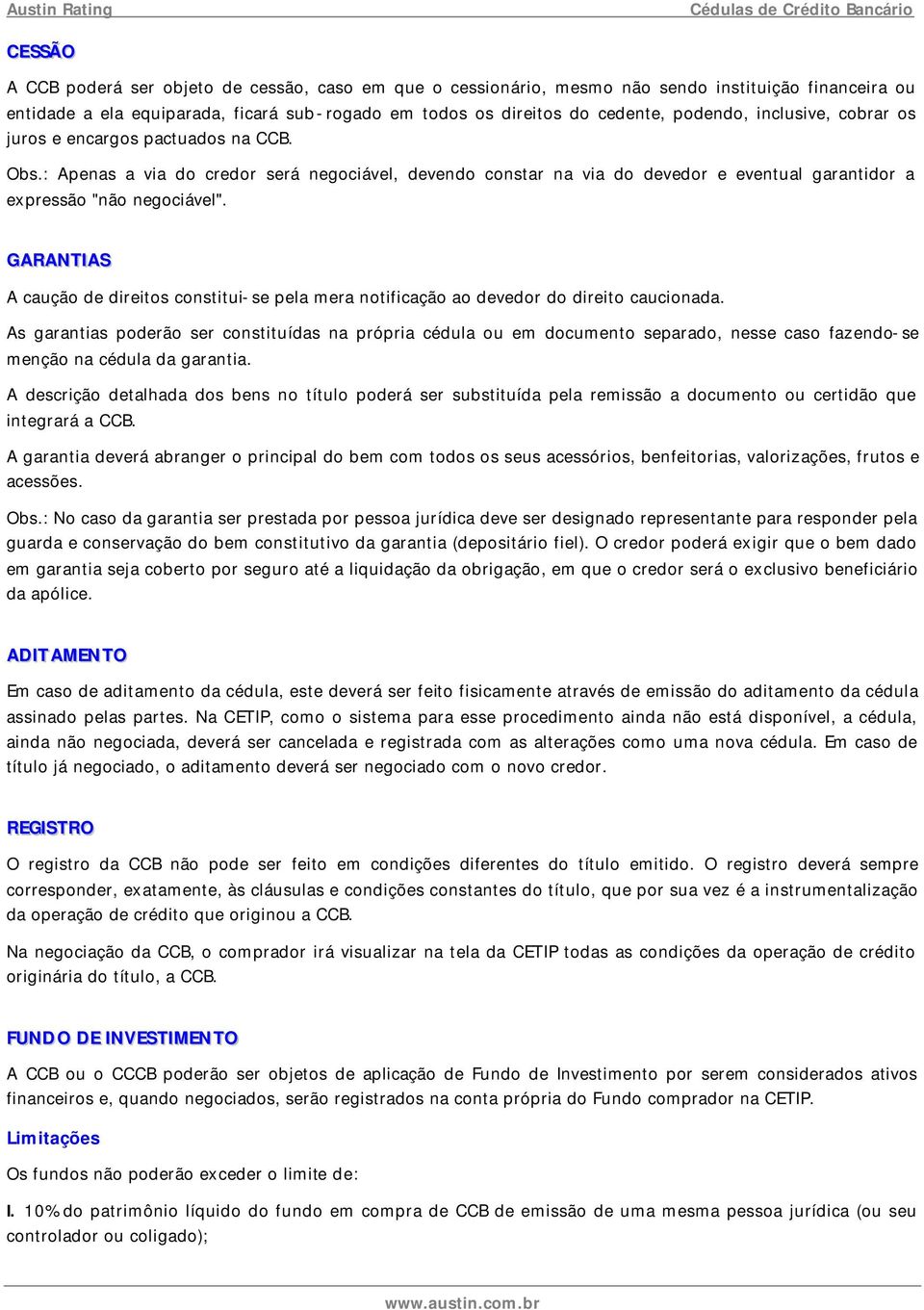 Austin Rating Cédulas de Crédito Bancário

CESSÃO

A CCB poderá ser objeto de cessão, caso em que o cessionário, mesmo não sendo instituição financeira ou entidade a ela equiparada, ficará sub-rogado em todos os direitos do cedente, podendo, inclusive, cobrar os juros e encargos pactuados na CCB.

Obs.: Apenas a via do credor será negociável, devendo constar na via do devedor e eventual garantidor a expressão "não negociável".

GARANTIAS

A caução de direitos constitui-se pela mera notificação ao devedor do direito caucionada.

As garantias poderão ser constituídas na própria cédula ou em documento separado, nesse caso fazendo-se menção na cédula da garantia.

A descrição detalhada dos bens no título poderá ser substituída pela remissão a documento ou certidão que integrará a CCB.

A garantia deverá abranger o principal do bem com todos os seus acessórios, benfeitorias, valorizações, frutos e acessões.

Obs.: No caso da garantia ser prestada por pessoa jurídica deve ser designado representante para responder pela guarda e conservação do bem constitutivo da garantia (depositário fiel). O credor poderá exigir que o bem dado em garantia seja coberto por seguro até a liquidação da obrigação, em que o credor será o exclusivo beneficiário da apólice.

ADITAMENTO

Em caso de aditamento da cédula, este deverá ser feito fisicamente através de emissão do aditamento da cédula assinado pelas partes. Na CETIP, como o sistema para esse procedimento ainda não está disponível, a cédula, ainda não negociada, deverá ser cancelada e registrada com as alterações como uma nova cédula. Em caso de título já negociado, o aditamento deverá ser negociado com o novo credor.

REGISTRO

O registro da CCB não pode ser feito em condições diferentes do título emitido. O registro deverá sempre corresponder, exatamente, às cláusulas e condições constantes do título, que por sua vez é a instrumentalização da operação de crédito que originou a CCB.

Na negociação da CCB, o comprador irá visualizar na tela da CETIP todas as condições da operação de crédito originária do título, a CCB.

FUNDO DE INVESTIMENTO

A CCB ou o CCCB poderão ser objetos de aplicação de Fundo de Investimento por serem considerados ativos financeiros e, quando negociados, serão registrados na conta própria do Fundo comprador na CETIP.

Limitações

Os fundos não poderão exceder o limite de:

I. 10% do patrimônio líquido do fundo em compra de CCB de emissão de uma mesma pessoa jurídica (ou seu controlador ou coligado);

www.austin.com.br